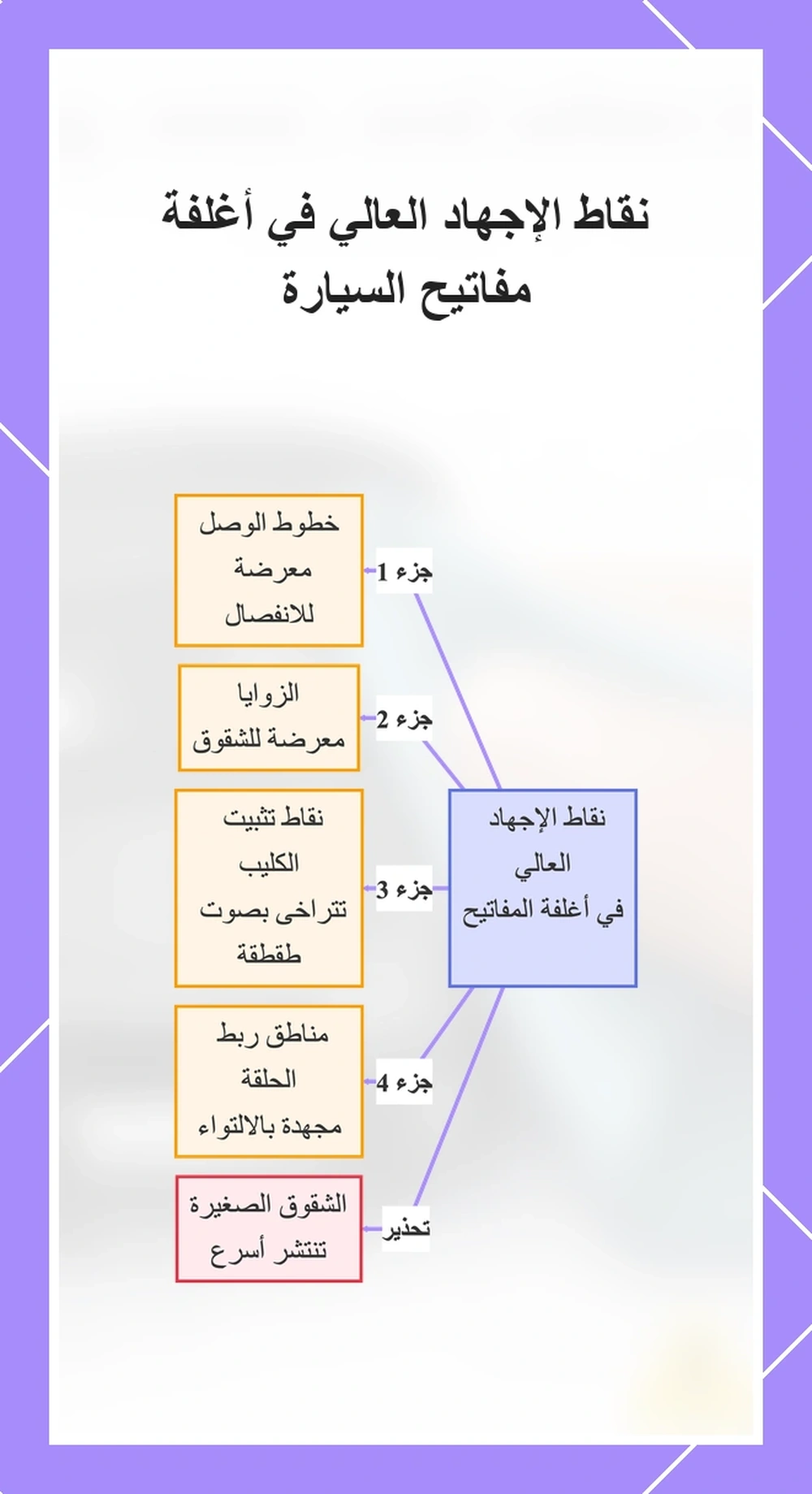 نقاط الإجهاد العالي في أغلفة مفاتيح السيارة

نقاط الإجهاد العالي في أغلفة المفاتيح

جزء 1

خطوط الوصل معرضة للانفصال

جزء 2

الزوايا معرضة للشقوق

جزء 3

نقاط تثبيت الكليب تتراخى بصوت طقطقة

جزء 4

مناطق ربط الحلقة مجهدة بالالتواء

تحذير

الشقوق الصغيرة تنتشر أسرع